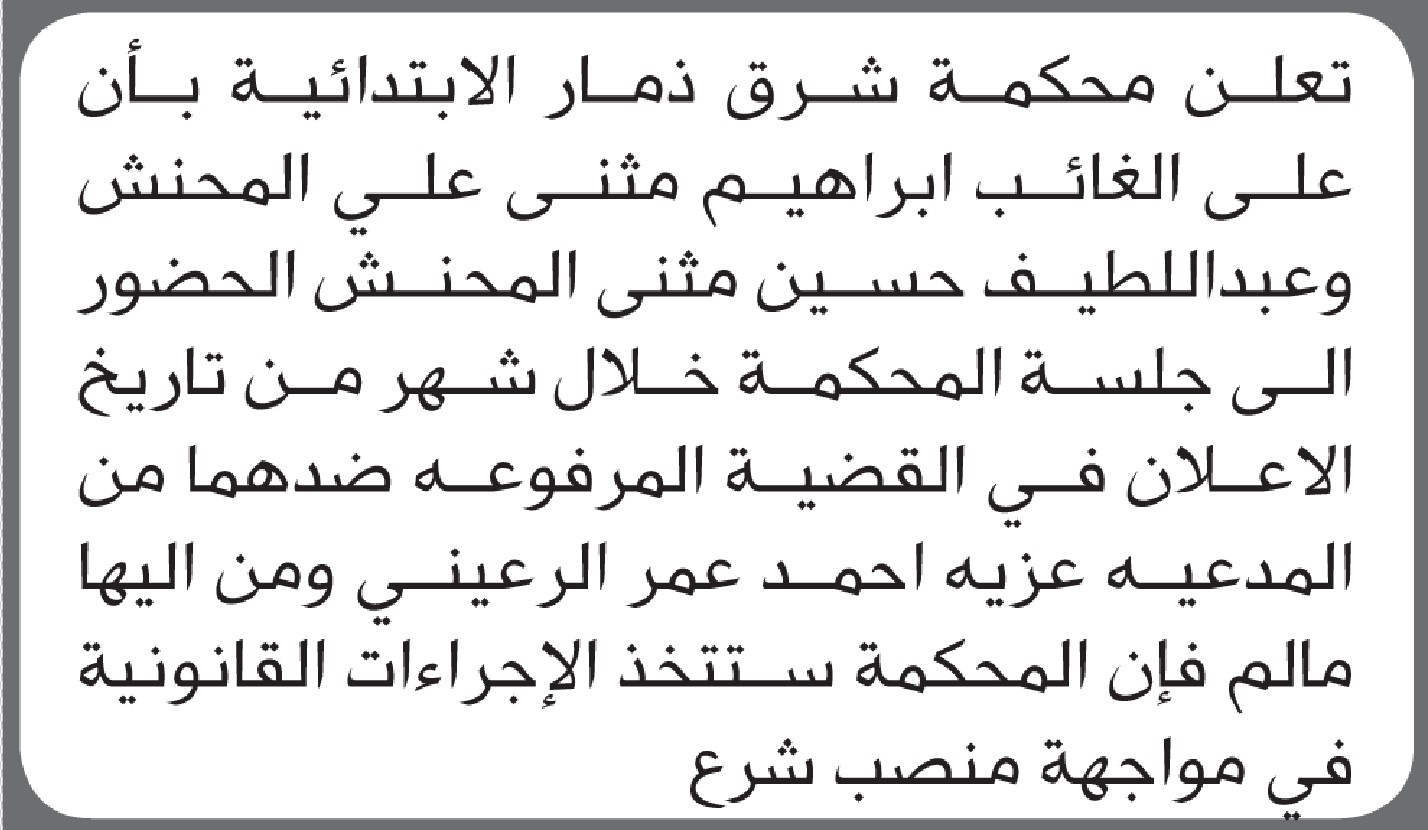 تعلن محكمة شرق ذمار الابتدائية بأن على الغائب ابراهيم مثنى علي المحنش وعبداللطيف حسين مثنى المحنش الحضور الى جلسة المحكمة خلال شهر من تاريخ الاعلان في القضية المرفوعه ضدهما من المدعيه عزيه احمد عمر الرعيني ومن اليها مالم فإن المحكمة ستتخذ الإجراءات القانونية في مواجهة منصب شرع